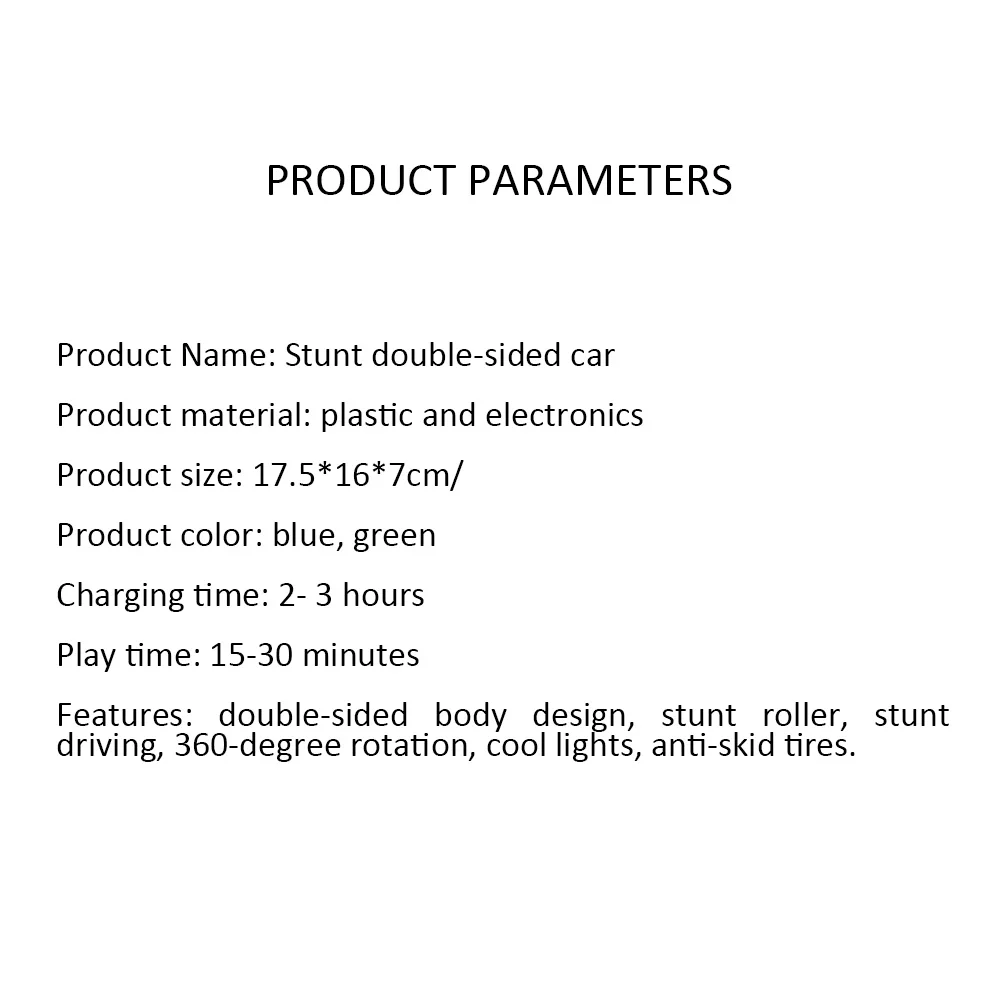 PRODUCT PARAMETERS

Product Name: Stunt double-sided car

Product material: plastic and electronics

Product size: 17.5*16*7cm/

Product color: blue, green

Charging time: 2- 3 hours

Play time: 15-30 minutes

Features: double-sided body design, stunt roller, stunt driving, 360-degree rotation, cool lights, anti-skid tires.